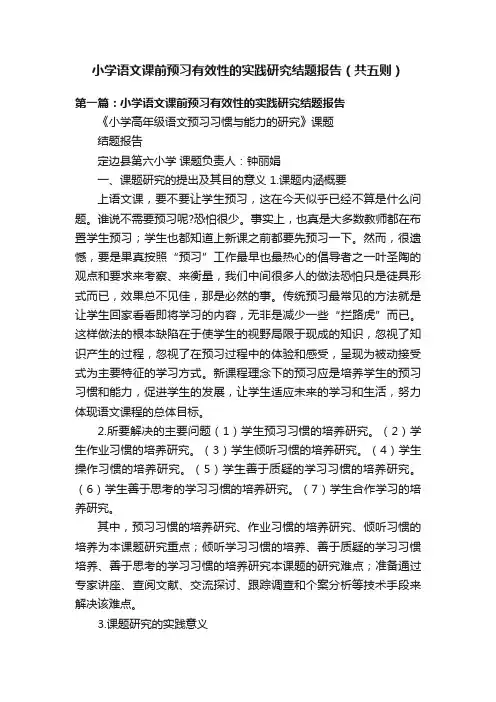 小学语文课前预习有效性的实践研究结题报告（共五则）

第一篇：小学语文课前预习有效性的实践研究结题报告

《小学高年级语文预习习惯与能力的研究》课题

结题报告

定边县第六小学 课题负责人：钟丽娟

一、课题研究的提出及其目的意义 1.课题内涵概要

上语文课，要不要让学生预习，这在今天似乎已经不算是什么问题。谁说不需要预习呢?恐怕很少。事实上，也真是大多数教师都在布置学生预习；学生也都知道上新课之前都要先预习一下。然而，很遗憾，要是果真按照“预习”工作最早也最热心的倡导者之一叶圣陶的观点和要求来考察、来衡量，我们中间很多人的做法恐怕只是徒具形式而已，效果总不见佳，那是必然的事。传统预习最常见的方法就是让学生回家看看即将学习的内容，无非是减少一些“拦路虎”而已。这样做法的根本缺陷在于使学生的视野局限于现成的知识，忽视了知识产生的过程，忽视了在预习过程中的体验和感受，呈现为被动接受式为主要特征的学习方式。新课程理念下的预习应是培养学生的预习习惯和能力，促进学生的发展，让学生适应未来的学习和生活，努力体现语文课程的总体目标。

2.所要解决的主要问题（1）学生预习习惯的培养研究。（2）学生作业习惯的培养研究。（3）学生倾听习惯的培养研究。（4）学生操作习惯的培养研究。（5）学生善于质疑的学习习惯的培养研究。（6）学生善于思考的学习习惯的培养研究。（7）学生合作学习的培养研究。

其中，预习习惯的培养研究、作业习惯的培养研究、倾听习惯的培养为本课题研究重点；倾听学习习惯的培养、善于质疑的学习习惯培养、善于思考的学习习惯的培养研究本课题的研究难点；准备通过专家讲座、查阅文献、交流探讨、跟踪调查和个案分析等技术手段来解决该难点。

3.课题研究的实践意义